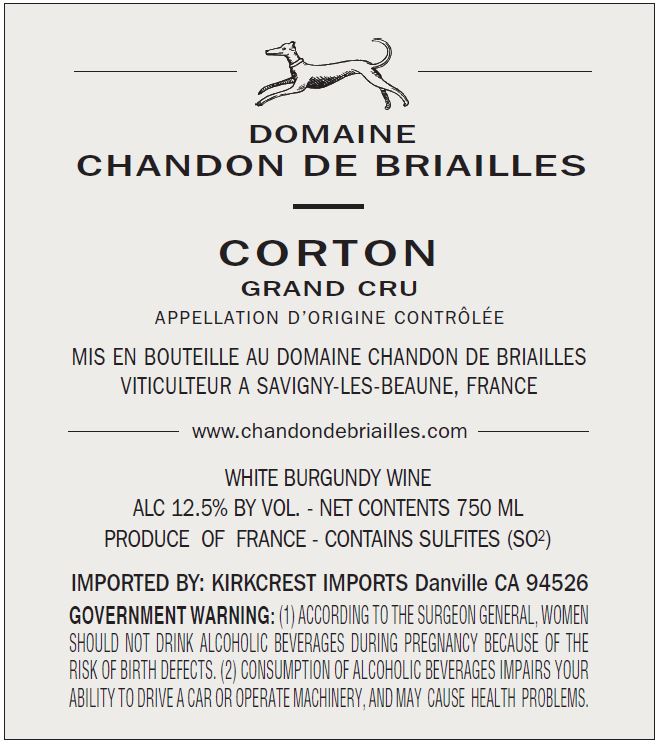 DOMAINE
CHANDON DE BRIAILLES

CORTON
GRAND CRU
APPELLATION D'ORIGINE CONTRÔLÉE

MIS EN BOUTEILLE AU DOMAINE CHANDON DE BRIAILLES
VITICULTEUR A SAVIGNY-LES-BEAUNE, FRANCE

www.chandondebriailles.com

WHITE BURGUNDY WINE
ALC 12.5% BY VOL. - NET CONTENTS 750 ML
PRODUCE OF FRANCE - CONTAINS SULFITES ($SO^2$)

IMPORTED BY: KIRKCREST IMPORTS Danville CA 94526

GOVERNMENT WARNING: (1) ACCORDING TO THE SURGEON GENERAL, WOMEN SHOULD NOT DRINK ALCOHOLIC BEVERAGES DURING PREGNANCY BECAUSE OF THE RISK OF BIRTH DEFECTS. (2) CONSUMPTION OF ALCOHOLIC BEVERAGES IMPAIRS YOUR ABILITY TO DRIVE A CAR OR OPERATE MACHINERY, AND MAY CAUSE HEALTH PROBLEMS.